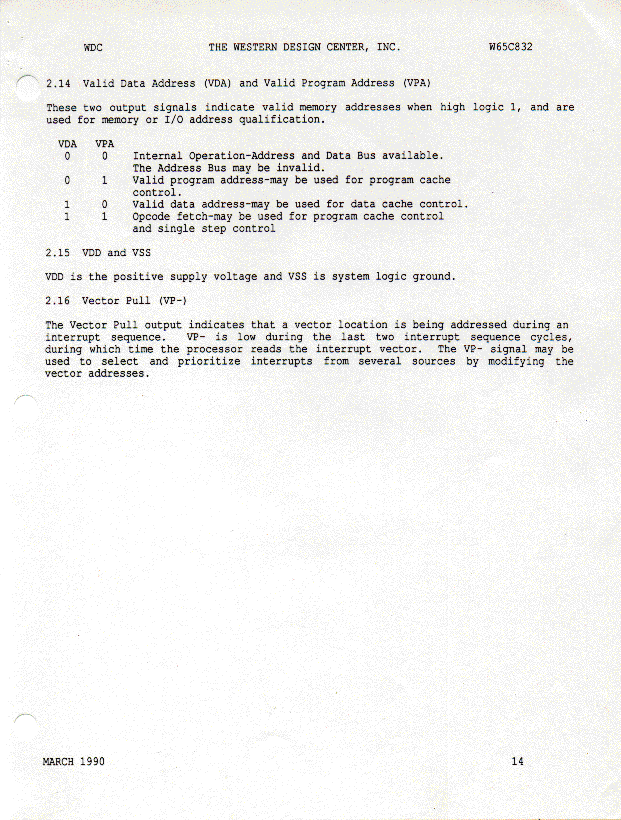 WDC THE WESTERN DESIGN CENTER, INC. W65C832

2.14 Valid Data Address (VDA) and Valid Program Address (VPA)

These two output signals indicate valid memory addresses when high logic 1, and are used for memory or I/O address qualification.

| VDA | VPA | |
|---|---|---|
| 0 | 0 | Internal Operation-Address and Data Bus available. The Address Bus may be invalid. |
| 0 | 1 | Valid program address-may be used for program cache control. |
| 1 | 0 | Valid data address-may be used for data cache control. |
| 1 | 1 | Opcode fetch-may be used for program cache control and single step control |

2.15 VDD and VSS

VDD is the positive supply voltage and VSS is system logic ground.

2.16 Vector Pull (VP-)

The Vector Pull output indicates that a vector location is being addressed during an interrupt sequence. VP- is low during the last two interrupt sequence cycles, during which time the processor reads the interrupt vector. The VP- signal may be used to select and prioritize interrupts from several sources by modifying the vector addresses.

MARCH 1990 14